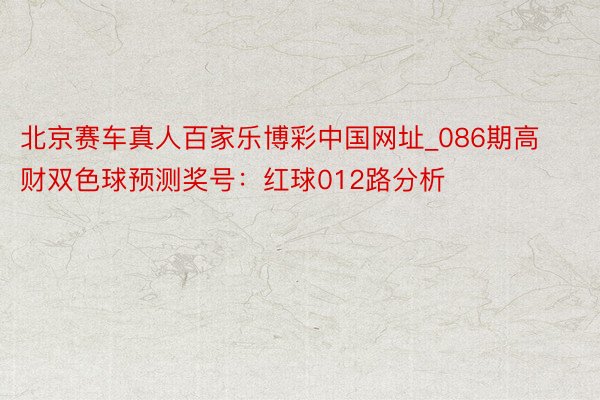 北京赛车真人百家乐博彩中国网址_086期高财双色球预测奖号：红球012路分析